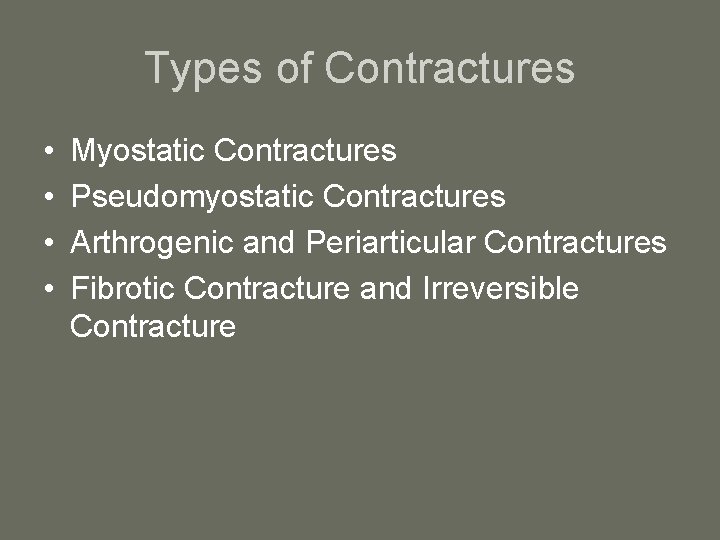 Types of Contractures

• Myostatic Contractures
• Pseudomyostatic Contractures
• Arthrogenic and Periarticular Contractures
• Fibrotic Contracture and Irreversible Contracture